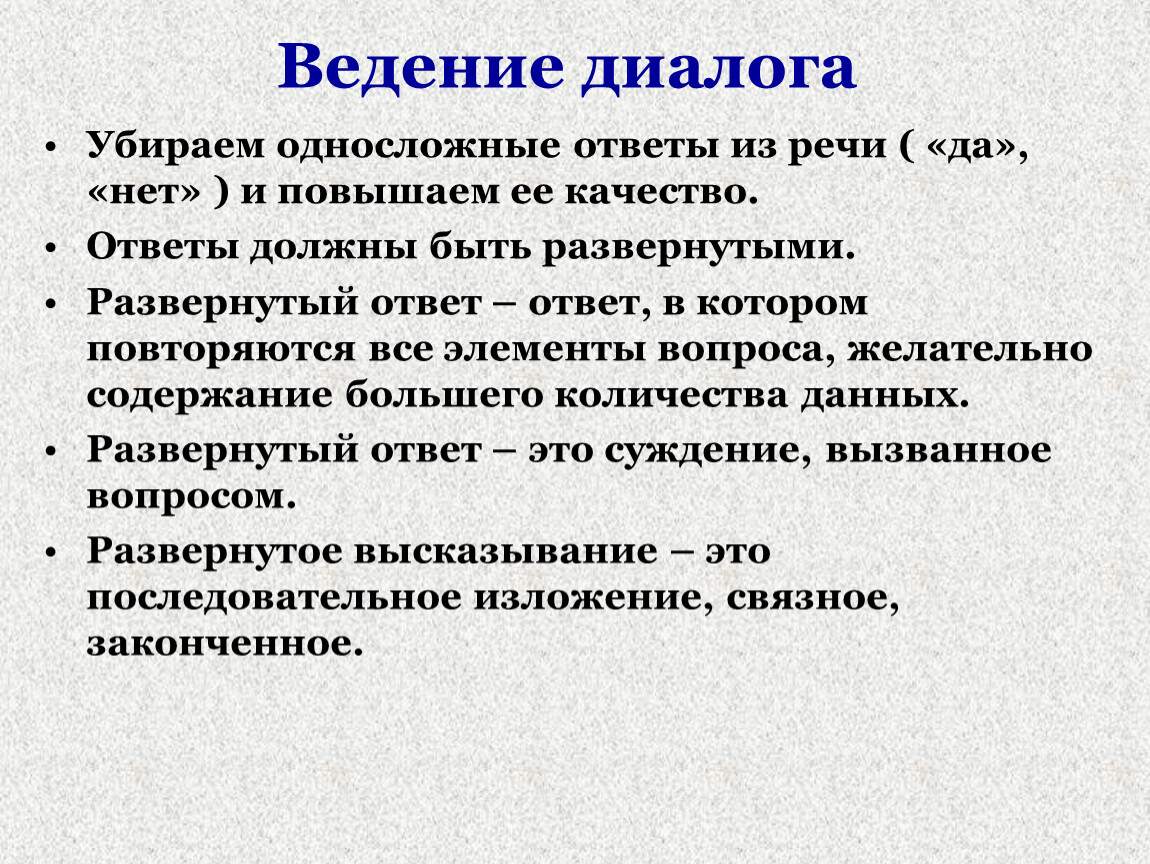 Ведение диалога

• Убираем односложные ответы из речи ( «да», «нет» ) и повышаем ее качество.
• Ответы должны быть развернутыми.
• Развернутый ответ – ответ, в котором повторяются все элементы вопроса, желательно содержание большего количества данных.
• Развернутый ответ – это суждение, вызванное вопросом.
• Развернутое высказывание – это последовательное изложение, связное, законченное.